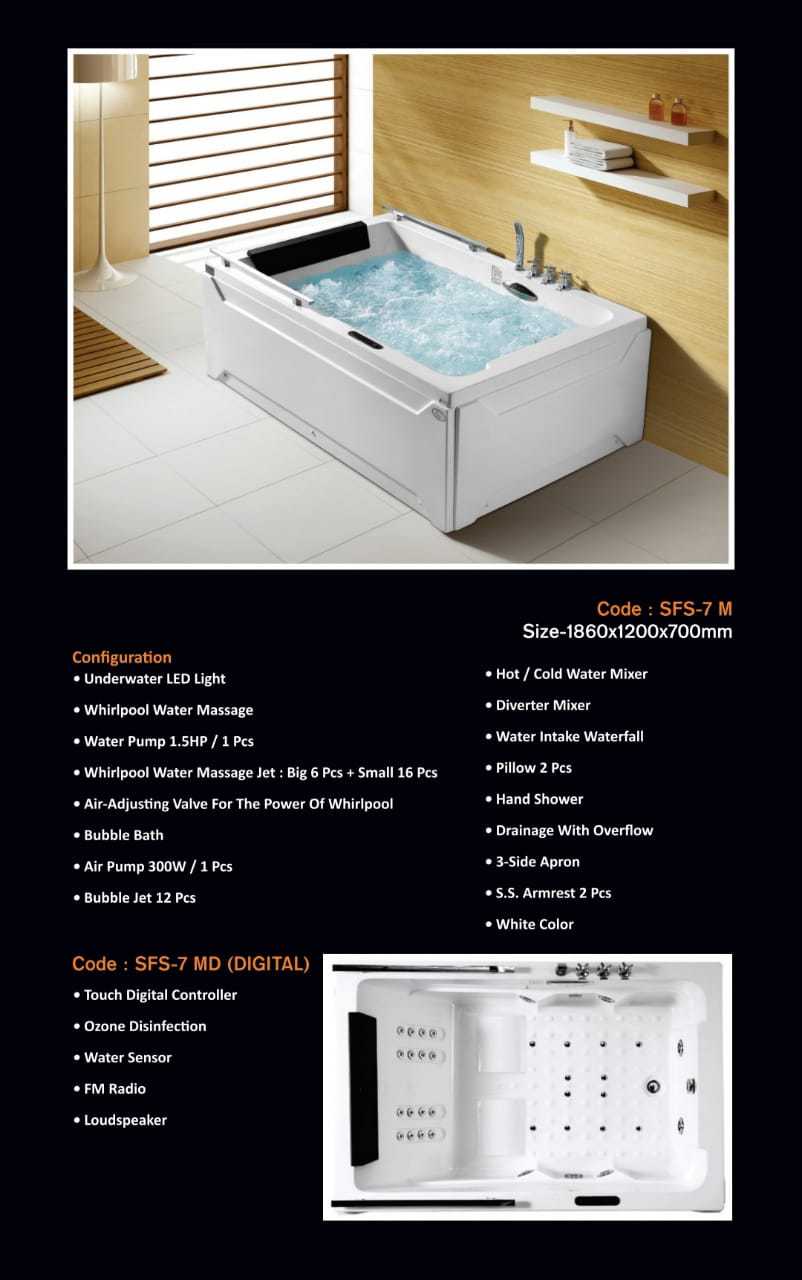 Code : SFS-7 M
Size-1860x1200x700mm

Configuration
• Underwater LED Light
• Whirlpool Water Massage
• Water Pump 1.5HP / 1 Pcs
• Whirlpool Water Massage Jet : Big 6 Pcs + Small 16 Pcs
• Air-Adjusting Valve For The Power Of Whirlpool
• Bubble Bath
• Air Pump 300W / 1 Pcs
• Bubble Jet 12 Pcs

• Hot / Cold Water Mixer
• Diverter Mixer
• Water Intake Waterfall
• Pillow 2 Pcs
• Hand Shower
• Drainage With Overflow
• 3-Side Apron
• S.S. Armrest 2 Pcs
• White Color

Code : SFS-7 MD (DIGITAL)
• Touch Digital Controller
• Ozone Disinfection
• Water Sensor
• FM Radio
• Loudspeaker